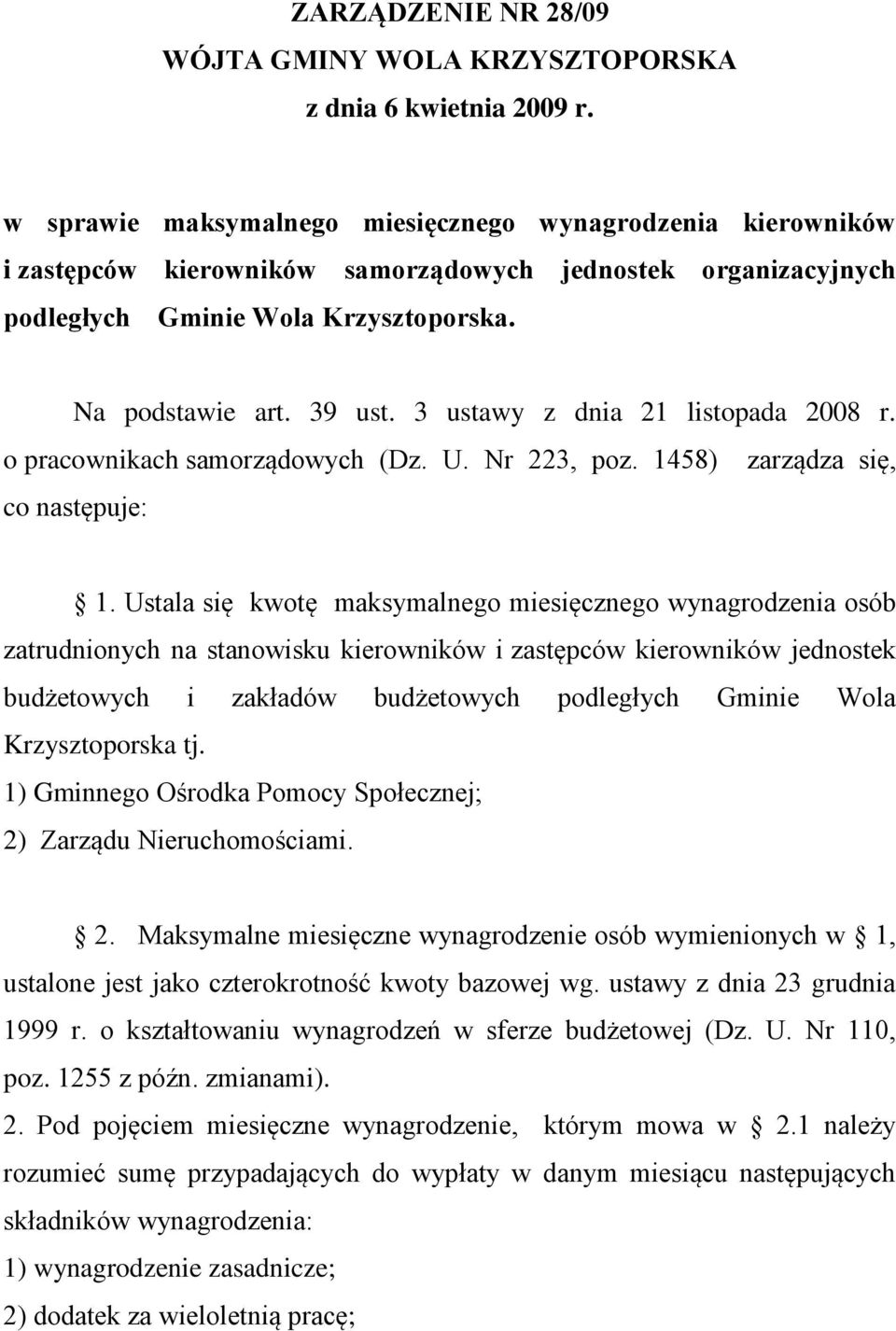 ZARZĄDZENIE NR 28/09
WÓJTA GMINY WOLA KRZYSZTOPORSKA
z dnia 6 kwietnia 2009 r.

w sprawie maksymalnego miesięcznego wynagrodzenia kierowników i zastępców kierowników samorządowych jednostek organizacyjnych podległych Gminie Wola Krzysztoporska.

Na podstawie art. 39 ust. 3 ustawy z dnia 21 listopada 2008 r. o pracownikach samorządowych (Dz. U. Nr 223, poz. 1458) zarządza się, co następuje:

1. Ustala się kwotę maksymalnego miesięcznego wynagrodzenia osób zatrudnionych na stanowisku kierowników i zastępców kierowników jednostek budżetowych i zakładów budżetowych podległych Gminie Wola Krzysztoporska tj.
1) Gminnego Ośrodka Pomocy Społecznej;
2) Zarządu Nieruchomościami.

2. Maksymalne miesięczne wynagrodzenie osób wymienionych w 1, ustalone jest jako czterokrotność kwoty bazowej wg. ustawy z dnia 23 grudnia 1999 r. o kształtowaniu wynagrodzeń w sferze budżetowej (Dz. U. Nr 110, poz. 1255 z późn. zmianami).
2. Pod pojęciem miesięczne wynagrodzenie, którym mowa w 2.1 należy rozumieć sumę przypadających do wypłaty w danym miesiącu następujących składników wynagrodzenia:
1) wynagrodzenie zasadnicze;
2) dodatek za wieloletnią pracę;